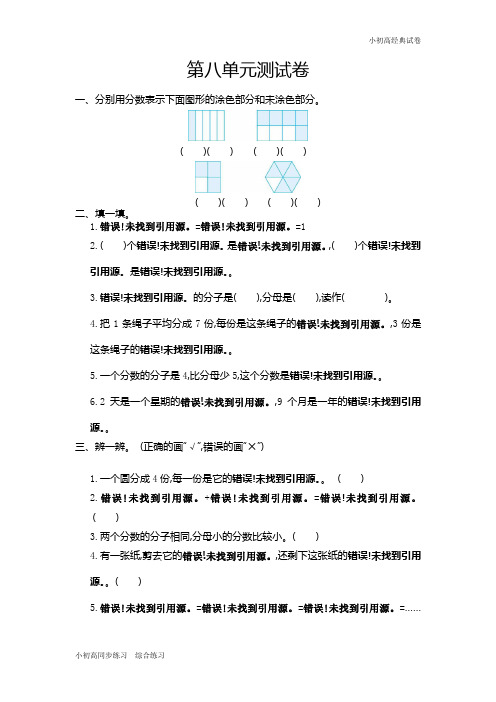 小初高经典试卷

第八单元测试卷

一、分别用分数表示下面图形的涂色部分和未涂色部分。

(　　)(　　)　(　　)(　　)

(　　)(　　)　(　　)(　　)

二、填一填。

1. 错误!未找到引用源。=错误!未找到引用源。=1

2. (　　)个错误!未找到引用源。是错误!未找到引用源。,(　　)个错误!未找到引用源。是错误!未找到引用源。。

3. 错误!未找到引用源。的分子是(　　),分母是(　　),读作(　　　　)。

4. 把 1 条绳子平均分成 7 份,每份是这条绳子的错误!未找到引用源。,3 份是这条绳子的错误!未找到引用源。。

5. 一个分数的分子是 4,比分母少 5,这个分数是错误!未找到引用源。。

6. 2 天是一个星期的错误!未找到引用源。,9 个月是一年的错误!未找到引用源。。

三、辨一辨。(正确的画"√",错误的画"×")

1. 一个圆分成 4 份,每一份是它的错误!未找到引用源。。(　　)

2. 错误!未找到引用源。+错误!未找到引用源。=错误!未找到引用源。(　　)

3. 两个分数的分子相同,分母小的分数比较小。(　　)

4. 有一张纸,剪去它的错误!未找到引用源。,还剩下这张纸的错误!未找到引用源。。(　　)

5. 错误!未找到引用源。=错误!未找到引用源。=错误!未找到引用源。=……

小初高同步练习　综合练习